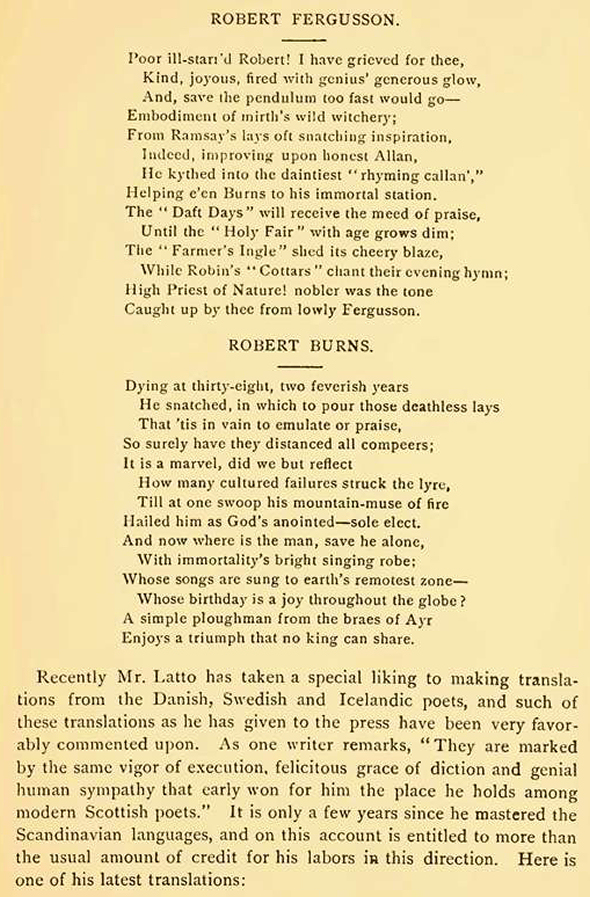 ROBERT FERGUSSON.

Poor ill-starr'd Robert! I have grieved for thee,
Kind, joyous, fired with genius' generous glow,
And, save the pendulum too fast would go—
Embodiment of mirth's wild witchery;
From Ramsay's lays oft snatching inspiration,
Indeed, improving upon honest Allan,
He kythed into the daintiest "rhyming callan',"
Helping e'en Burns to his immortal station.
The "Daft Days" will receive the meed of praise,
Until the "Holy Fair" with age grows dim;
The "Farmer's Ingle" shed its cheery blaze,
While Robin's "Cottars" chant their evening hymn;
High Priest of Nature! nobler was the tone
Caught up by thee from lowly Fergusson.

ROBERT BURNS.

Dying at thirty-eight, two feverish years
He snatched, in which to pour those deathless lays
That 'tis in vain to emulate or praise,
So surely have they distanced all compeers;
It is a marvel, did we but reflect
How many cultured failures struck the lyre,
Till at one swoop his mountain-muse of fire
Hailed him as God's anointed—sole elect.
And now where is the man, save he alone,
With immortality's bright singing robe;
Whose songs are sung to earth's remotest zone—
Whose birthday is a joy throughout the globe?
A simple ploughman from the braes of Ayr
Enjoys a triumph that no king can share.

Recently Mr. Latto has taken a special liking to making translations from the Danish, Swedish and Icelandic poets, and such of these translations as he has given to the press have been very favorably commented upon. As one writer remarks, "They are marked by the same vigor of execution, felicitous grace of diction and genial human sympathy that early won for him the place he holds among modern Scottish poets." It is only a few years since he mastered the Scandinavian languages, and on this account is entitled to more than the usual amount of credit for his labors in this direction. Here is one of his latest translations: